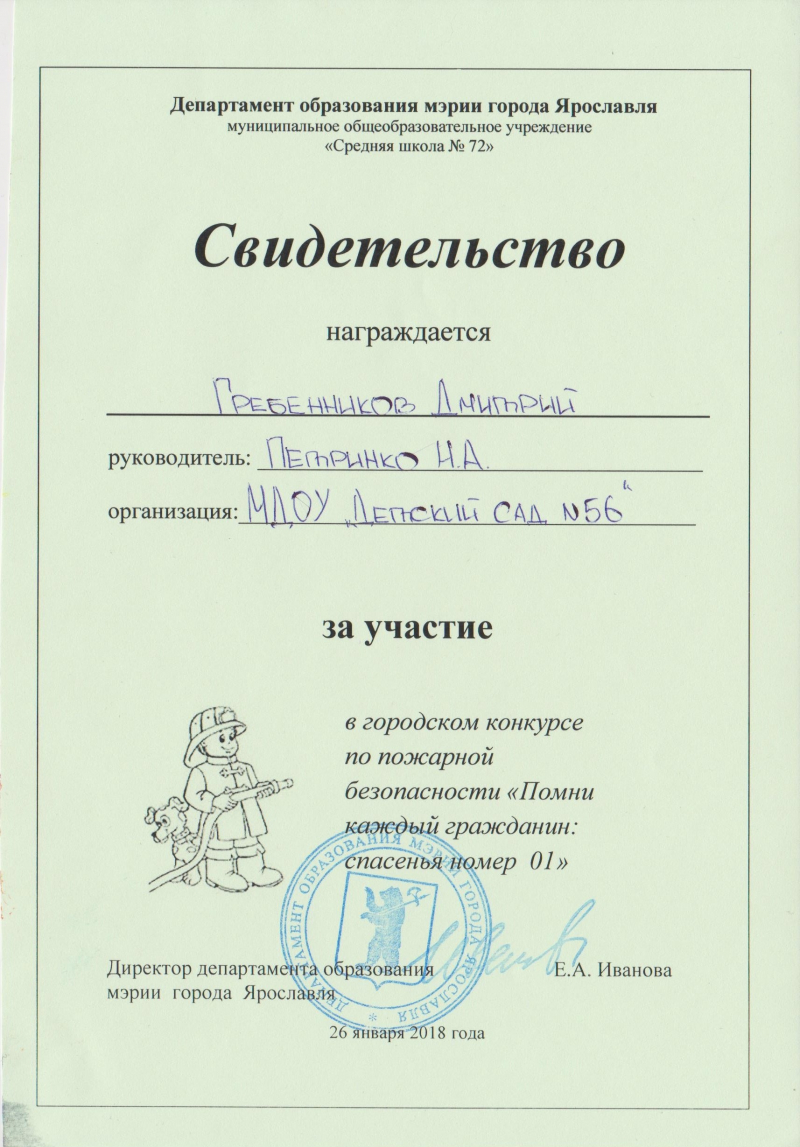 Департамент образования мэрии города Ярославля
муниципальное общеобразовательное учреждение
«Средняя школа № 72»

Свидетельство

награждается

Гребенников Дмитрий

руководитель: Петринко Н.А.

организация: МДОУ „Детский сад №56"

за участие

в городском конкурсе по пожарной безопасности «Помни каждый гражданин: спасенья номер 01»

ДЕПАРТАМЕНТ ОБРАЗОВАНИЯ МЭРИИ ГОРОДА ЯРОСЛАВЛЯ

Директор департамента образования мэрии города Ярославля Е.А. Иванова

26 января 2018 года